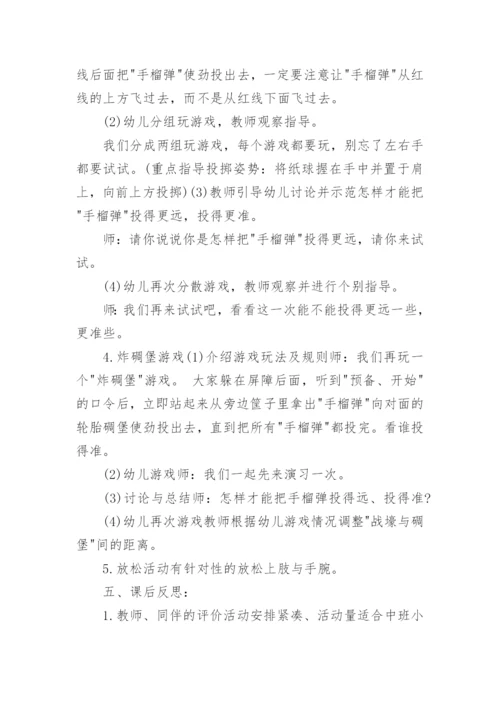 线后面把"手榴弹"使劲投出去，一定要注意让"手榴弹"从红线的上方飞过去，而不是从红线下面飞过去。

(2)幼儿分组玩游戏，教师观察指导。

我们分成两组玩游戏，每个游戏都要玩，别忘了左右手都要试试。(重点指导投掷姿势：将纸球握在手中并置于肩上，向前上方投掷)(3)教师引导幼儿讨论并示范怎样才能把"手榴弹"投得更远，投得更准。

师：请你说说你是怎样把"手榴弹"投得更远，请你来试试。

(4)幼儿再次分散游戏，教师观察并进行个别指导。

师：我们再来试试吧，看看这一次能不能投得更远一些，更准些。

4.炸碉堡游戏(1)介绍游戏玩法及规则师：我们再玩一个"炸碉堡"游戏。 大家躲在屏障后面，听到"预备、开始"的口令后，立即站起来从旁边筐子里拿出"手榴弹"向对面的轮胎碉堡使劲投出去，直到把所有"手榴弹"都投完。看谁投得准。

(2)幼儿游戏师：我们一起先来演习一次。

(3)讨论与总结师：怎样才能把手榴弹投得远、投得准?

(4)幼儿再次游戏教师根据幼儿游戏情况调整"战壕与碉堡"间的距离。

5.放松活动有针对性的放松上肢与手腕。

五、课后反思：

1.教师、同伴的评价活动安排紧凑、活动量适合中班小